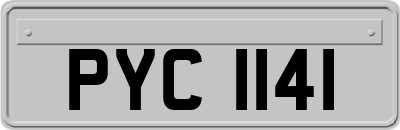 PYC 1141